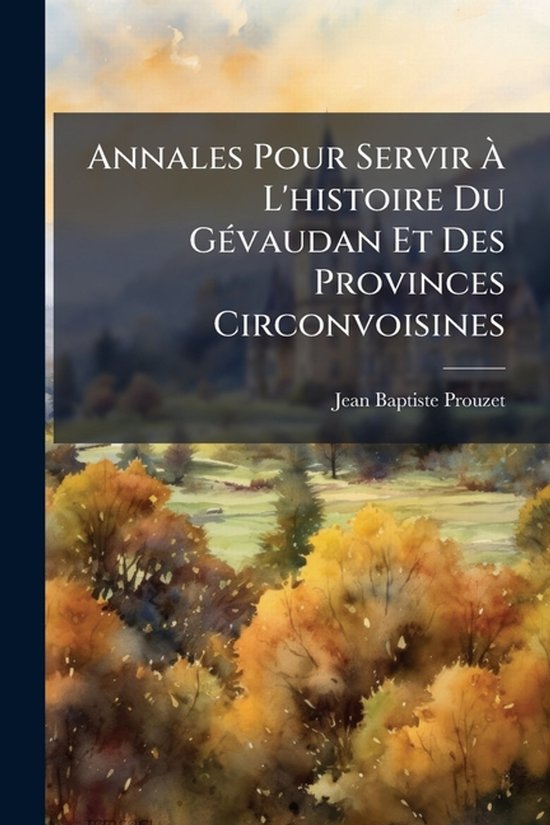 Annales Pour Servir À L'histoire Du Gévaudan Et Des Provinces Circonvoisines

Jean Baptiste Prouzet